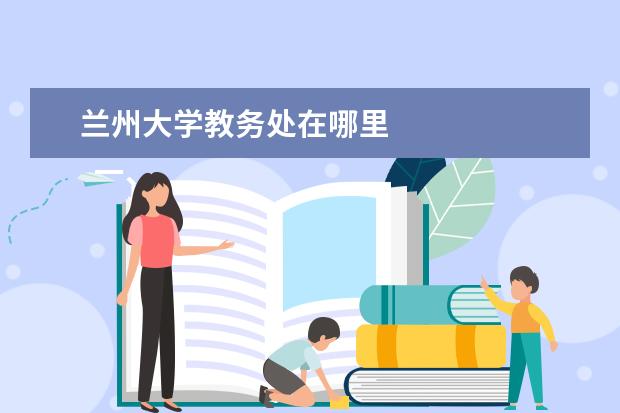 兰州大学教务处在哪里